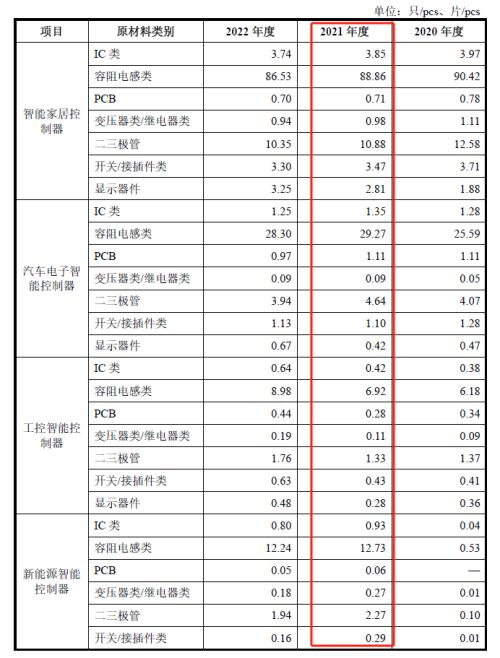 单位：只/pcs、片/pcs

| 项目 | 原材料类别 | 2022 年度 | 2021 年度 | 2020 年度 |
|---|---|---|---|---|
| 智能家居控制器 | IC 类 | 3.74 | 3.85 | 3.97 |
| | 容阻电感类 | 86.53 | 88.86 | 90.42 |
| | PCB | 0.70 | 0.71 | 0.78 |
| | 变压器类/继电器类 | 0.94 | 0.98 | 1.11 |
| | 二三极管 | 10.35 | 10.88 | 12.58 |
| | 开关/接插件类 | 3.30 | 3.47 | 3.71 |
| | 显示器件 | 3.25 | 2.81 | 1.88 |
| 汽车电子智能控制器 | IC 类 | 1.25 | 1.35 | 1.28 |
| | 容阻电感类 | 28.30 | 29.27 | 25.59 |
| | PCB | 0.97 | 1.11 | 1.11 |
| | 变压器类/继电器类 | 0.09 | 0.09 | 0.05 |
| | 二三极管 | 3.94 | 4.64 | 4.07 |
| | 开关/接插件类 | 1.13 | 1.10 | 1.28 |
| | 显示器件 | 0.67 | 0.42 | 0.47 |
| 工控智能控制器 | IC 类 | 0.64 | 0.42 | 0.38 |
| | 容阻电感类 | 8.98 | 6.92 | 6.18 |
| | PCB | 0.44 | 0.28 | 0.34 |
| | 变压器类/继电器类 | 0.19 | 0.11 | 0.09 |
| | 二三极管 | 1.76 | 1.33 | 1.37 |
| | 开关/接插件类 | 0.63 | 0.43 | 0.41 |
| | 显示器件 | 0.48 | 0.28 | 0.36 |
| 新能源智能控制器 | IC 类 | 0.80 | 0.93 | 0.04 |
| | 容阻电感类 | 12.24 | 12.73 | 0.53 |
| | PCB | 0.05 | 0.06 | — |
| | 变压器类/继电器类 | 0.18 | 0.27 | 0.01 |
| | 二三极管 | 1.94 | 2.27 | 0.10 |
| | 开关/接插件类 | 0.16 | 0.29 | 0.01 |